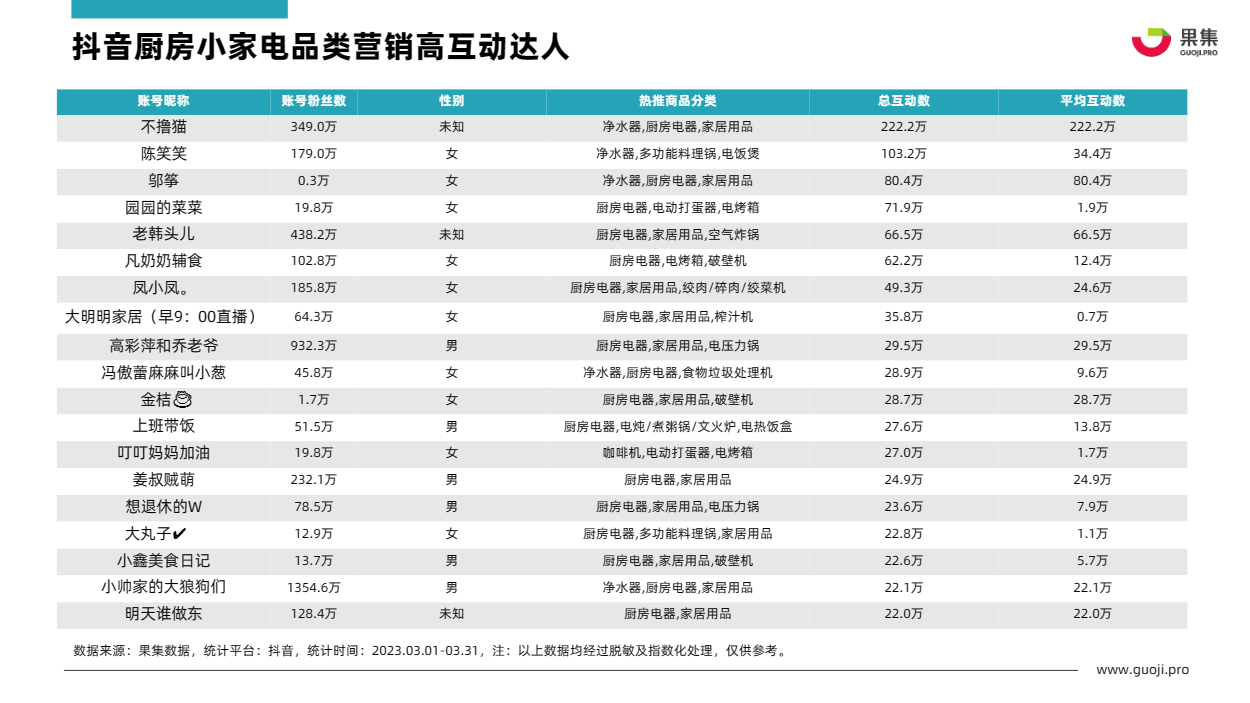 抖音厨房小家电品类营销高互动达人

果集
GUOJI.PRO

| 账号昵称 | 账号粉丝数 | 性别 | 热推商品分类 | 总互动数 | 平均互动数 |
|---|---|---|---|---|---|
| 不撸猫 | 349.0万 | 未知 | 净水器,厨房电器,家居用品 | 222.2万 | 222.2万 |
| 陈笑笑 | 179.0万 | 女 | 净水器,多功能料理锅,电饭煲 | 103.2万 | 34.4万 |
| 邬筝 | 0.3万 | 女 | 净水器,厨房电器,家居用品 | 80.4万 | 80.4万 |
| 园园的菜菜 | 19.8万 | 女 | 厨房电器,电动打蛋器,电烤箱 | 71.9万 | 1.9万 |
| 老韩头儿 | 438.2万 | 未知 | 厨房电器,家居用品,空气炸锅 | 66.5万 | 66.5万 |
| 凡奶奶辅食 | 102.8万 | 女 | 厨房电器,电烤箱,破壁机 | 62.2万 | 12.4万 |
| 凤小凤。 | 185.8万 | 女 | 厨房电器,家居用品,绞肉/碎肉/绞菜机 | 49.3万 | 24.6万 |
| 大明明家居（早9：00直播） | 64.3万 | 女 | 厨房电器,家居用品,榨汁机 | 35.8万 | 0.7万 |
| 高彩萍和乔老爷 | 932.3万 | 男 | 厨房电器,家居用品,电压力锅 | 29.5万 | 29.5万 |
| 冯傲蕾麻麻叫小葱 | 45.8万 | 女 | 净水器,厨房电器,食物垃圾处理机 | 28.9万 | 9.6万 |
| 金桔 | 1.7万 | 女 | 厨房电器,家居用品,破壁机 | 28.7万 | 28.7万 |
| 上班带饭 | 51.5万 | 男 | 厨房电器,电炖/煮粥锅/文火炉,电热饭盒 | 27.6万 | 13.8万 |
| 叮叮妈妈加油 | 19.8万 | 女 | 咖啡机,电动打蛋器,电烤箱 | 27.0万 | 1.7万 |
| 姜叔贼萌 | 232.1万 | 男 | 厨房电器,家居用品 | 24.9万 | 24.9万 |
| 想退休的W | 78.5万 | 男 | 厨房电器,家居用品,电压力锅 | 23.6万 | 7.9万 |
| 大丸子✔ | 12.9万 | 女 | 厨房电器,多功能料理锅,家居用品 | 22.8万 | 1.1万 |
| 小鑫美食日记 | 13.7万 | 男 | 厨房电器,家居用品,破壁机 | 22.6万 | 5.7万 |
| 小帅家的大狼狗们 | 1354.6万 | 男 | 净水器,厨房电器,家居用品 | 22.1万 | 22.1万 |
| 明天谁做东 | 128.4万 | 未知 | 厨房电器,家居用品 | 22.0万 | 22.0万 |

数据来源：果集数据，统计平台：抖音，统计时间：2023.03.01-03.31，注：以上数据均经过脱敏及指数化处理，仅供参考。

www.guoji.pro